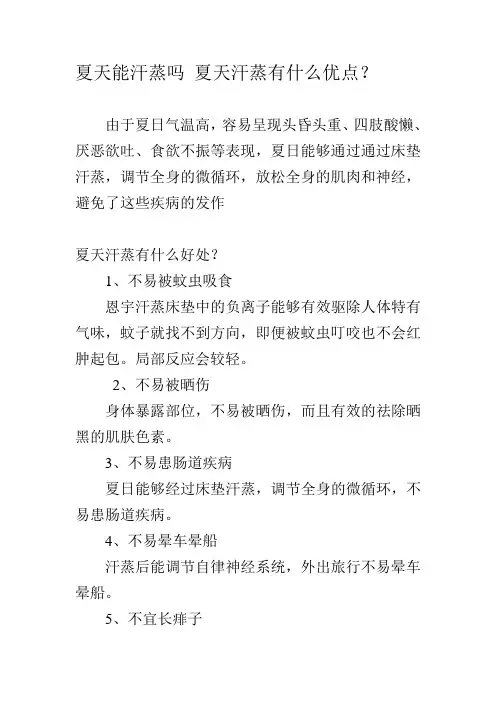 夏天能汗蒸吗 夏天汗蒸有什么优点？

由于夏日气温高，容易呈现头昏头重、四肢酸懒、厌恶欲吐、食欲不振等表现，夏日能够通过通过床垫汗蒸，调节全身的微循环，放松全身的肌肉和神经，避免了这些疾病的发作

夏天汗蒸有什么好处？

1、不易被蚊虫吸食

恩宇汗蒸床垫中的负离子能够有效驱除人体特有气味，蚊子就找不到方向，即便被蚊虫叮咬也不会红肿起包。局部反应会较轻。

2、不易被晒伤

身体暴露部位，不易被晒伤，而且有效的祛除晒黑的肌肤色素。

3、不易患肠道疾病

夏日能够经过床垫汗蒸，调节全身的微循环，不易患肠道疾病。

4、不易晕车晕船

汗蒸后能调节自律神经系统，外出旅行不易晕车晕船。

5、不宜长痱子